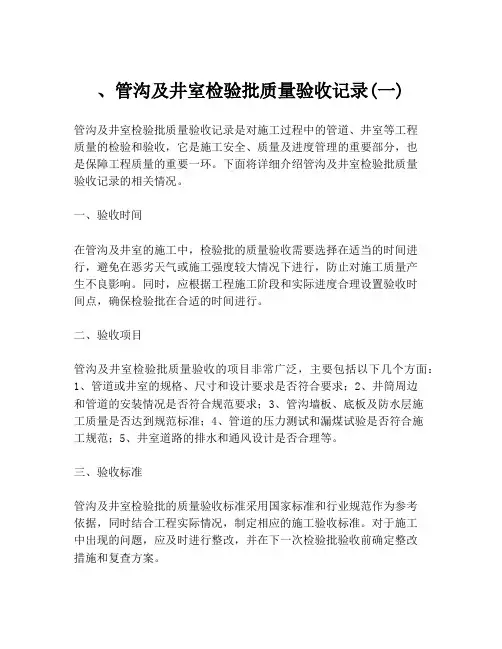 、管沟及井室检验批质量验收记录(一)

管沟及井室检验批质量验收记录是对施工过程中的管道、井室等工程质量的检验和验收，它是施工安全、质量及进度管理的重要部分，也是保障工程质量的重要一环。下面将详细介绍管沟及井室检验批质量验收记录的相关情况。

一、验收时间

在管沟及井室的施工中，检验批的质量验收需要选择在适当的时间进行，避免在恶劣天气或施工强度较大情况下进行，防止对施工质量产生不良影响。同时，应根据工程施工阶段和实际进度合理设置验收时间点，确保检验批在合适的时间进行。

二、验收项目

管沟及井室检验批质量验收的项目非常广泛，主要包括以下几个方面：1、管道或井室的规格、尺寸和设计要求是否符合要求；2、井筒周边和管道的安装情况是否符合规范要求；3、管沟墙板、底板及防水层施工质量是否达到规范标准；4、管道的压力测试和漏煤试验是否符合施工规范；5、井室道路的排水和通风设计是否合理等。

三、验收标准

管沟及井室检验批的质量验收标准采用国家标准和行业规范作为参考依据，同时结合工程实际情况，制定相应的施工验收标准。对于施工中出现的问题，应及时进行整改，并在下一次检验批验收前确定整改措施和复查方案。